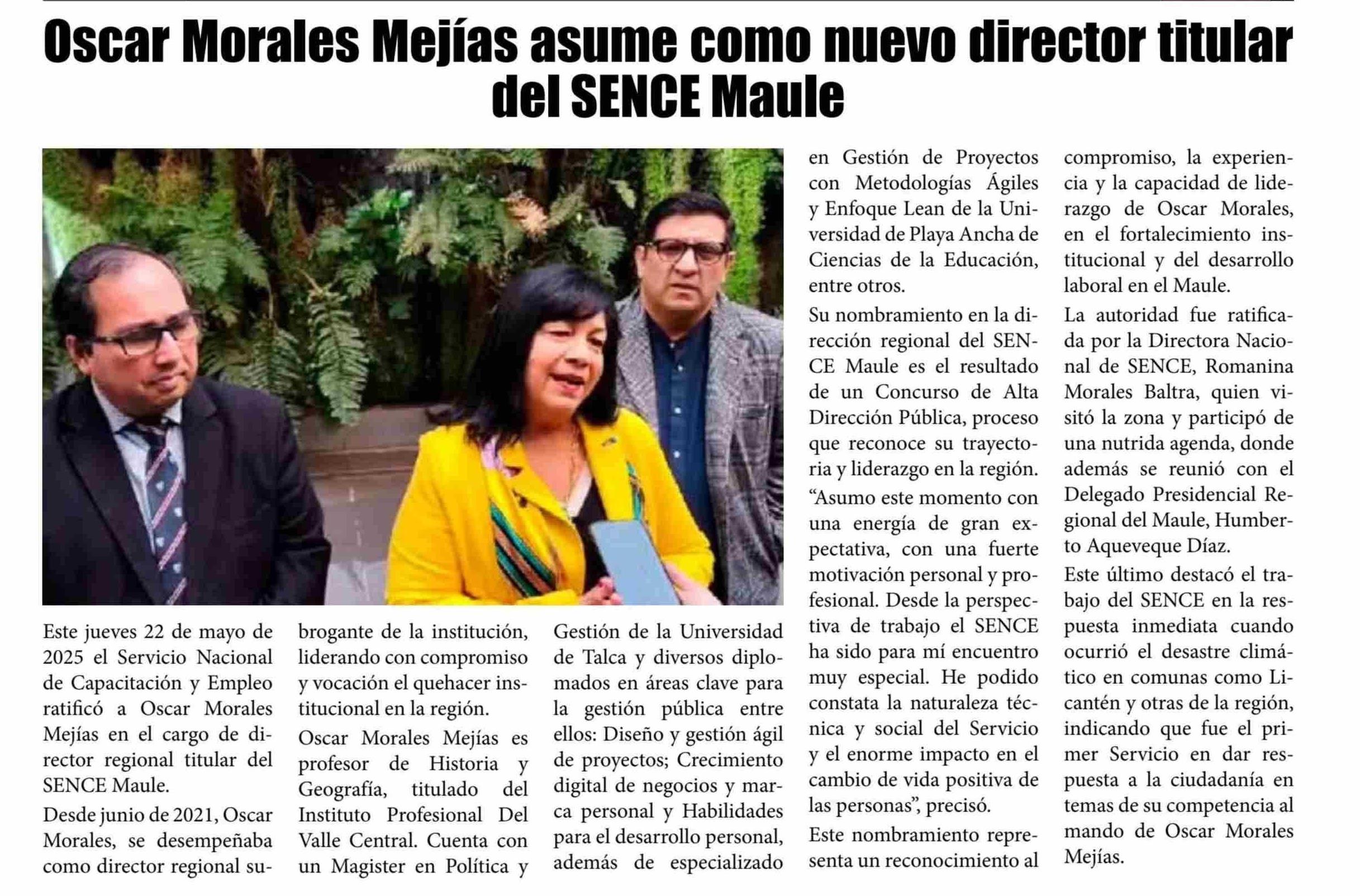 Oscar Morales Mejías asume como nuevo director titular del SENCE Maule

Este jueves 22 de mayo de 2025 el Servicio Nacional de Capacitación y Empleo ratificó a Oscar Morales Mejías en el cargo de director regional titular del SENCE Maule.

Desde junio de 2021, Oscar Morales, se desempeñaba como director regional subrogante de la institución, liderando con compromiso y vocación el quehacer institucional en la región.

Oscar Morales Mejías es profesor de Historia y Geografía, titulado del Instituto Profesional Del Valle Central. Cuenta con un Magister en Política y Gestión de la Universidad de Talca y diversos diplomados en áreas clave para la gestión pública entre ellos: Diseño y gestión ágil de proyectos; Crecimiento digital de negocios y marca personal y Habilidades para el desarrollo personal, además de especializado en Gestión de Proyectos con Metodologías Ágiles y Enfoque Lean de la Universidad de Playa Ancha de Ciencias de la Educación, entre otros.

Su nombramiento en la dirección regional del SENCE Maule es el resultado de un Concurso de Alta Dirección Pública, proceso que reconoce su trayectoria y liderazgo en la región.

“Asumo este momento con una energía de gran expectativa, con una fuerte motivación personal y profesional. Desde la perspectiva de trabajo el SENCE ha sido para mí encuentro muy especial. He podido constata la naturaleza técnica y social del Servicio y el enorme impacto en el cambio de vida positiva de las personas”, precisó.

Este nombramiento representa un reconocimiento al compromiso, la experiencia y la capacidad de liderazgo de Oscar Morales, en el fortalecimiento institucional y del desarrollo laboral en el Maule.

La autoridad fue ratificada por la Directora Nacional de SENCE, Romanina Morales Baltra, quien visitó la zona y participó de una nutrida agenda, donde además se reunió con el Delegado Presidencial Regional del Maule, Humberto Aqueveque Díaz.

Este último destacó el trabajo del SENCE en la respuesta inmediata cuando ocurrió el desastre climático en comunas como Licantén y otras de la región, indicando que fue el primer Servicio en dar respuesta a la ciudadanía en temas de su competencia al mando de Oscar Morales Mejías.